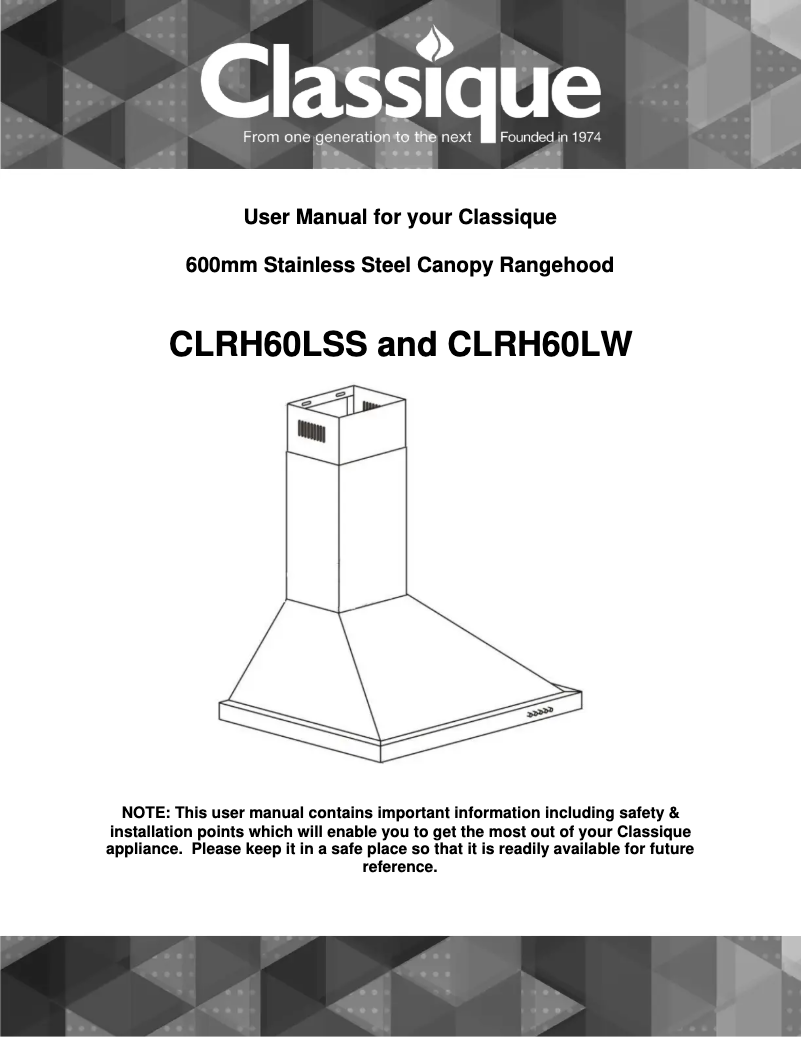 Classique
From one generation to the next Founded in 1974

User Manual for your Classique

600mm Stainless Steel Canopy Rangehood

CLRH60LSS and CLRH60LW

NOTE: This user manual contains important information including safety & installation points which will enable you to get the most out of your Classique appliance. Please keep it in a safe place so that it is readily available for future reference.